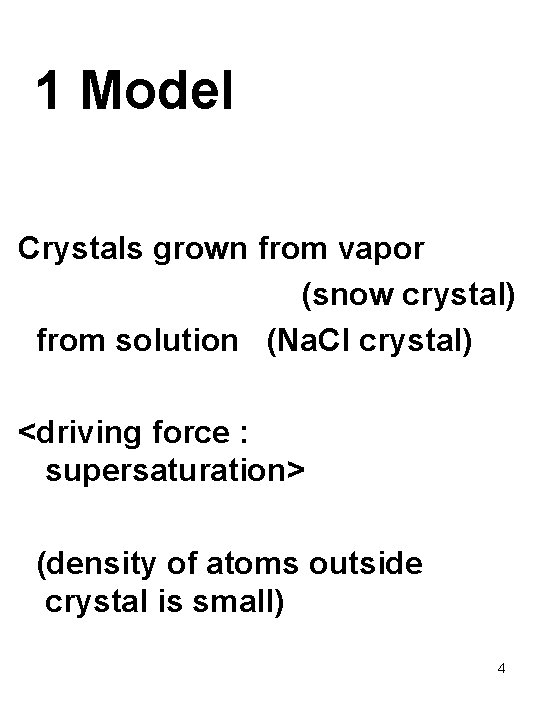 1 Model

Crystals grown from vapor
(snow crystal)
from solution (NaCl crystal)

<driving force :
supersaturation>

(density of atoms outside crystal is small)

4